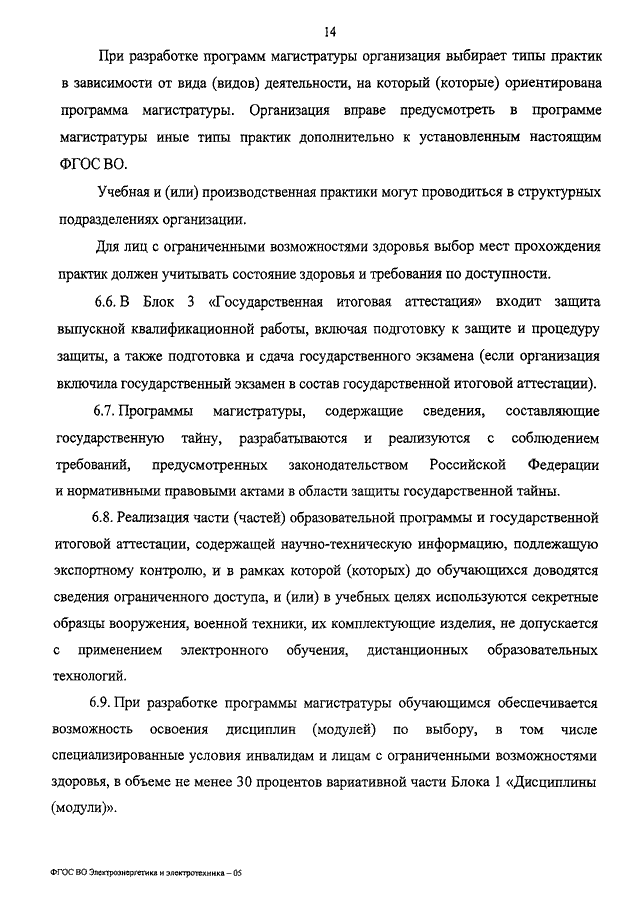 14

При разработке программ магистратуры организация выбирает типы практик в зависимости от вида (видов) деятельности, на который (которые) ориентирована программа магистратуры. Организация вправе предусмотреть в программе магистратуры иные типы практик дополнительно к установленным настоящим ФГОС ВО.

Учебная и (или) производственная практики могут проводиться в структурных подразделениях организации.

Для лиц с ограниченными возможностями здоровья выбор мест прохождения практик должен учитывать состояние здоровья и требования по доступности.

6.6. В Блок 3 «Государственная итоговая аттестация» входит защита выпускной квалификационной работы, включая подготовку к защите и процедуру защиты, а также подготовка и сдача государственного экзамена (если организация включила государственный экзамен в состав государственной итоговой аттестации).

6.7. Программы магистратуры, содержащие сведения, составляющие государственную тайну, разрабатываются и реализуются с соблюдением требований, предусмотренных законодательством Российской Федерации и нормативными правовыми актами в области защиты государственной тайны.

6.8. Реализация части (частей) образовательной программы и государственной итоговой аттестации, содержащей научно-техническую информацию, подлежащую экспортному контролю, и в рамках которой (которых) до обучающихся доводятся сведения ограниченного доступа, и (или) в учебных целях используются секретные образцы вооружения, военной техники, их комплектующие изделия, не допускается с применением электронного обучения, дистанционных образовательных технологий.

6.9. При разработке программы магистратуры обучающимся обеспечивается возможность освоения дисциплин (модулей) по выбору, в том числе специализированные условия инвалидам и лицам с ограниченными возможностями здоровья, в объеме не менее 30 процентов вариативной части Блока 1 «Дисциплины (модули)».

ФГОС ВО Электроэнергетика и электротехника – 05